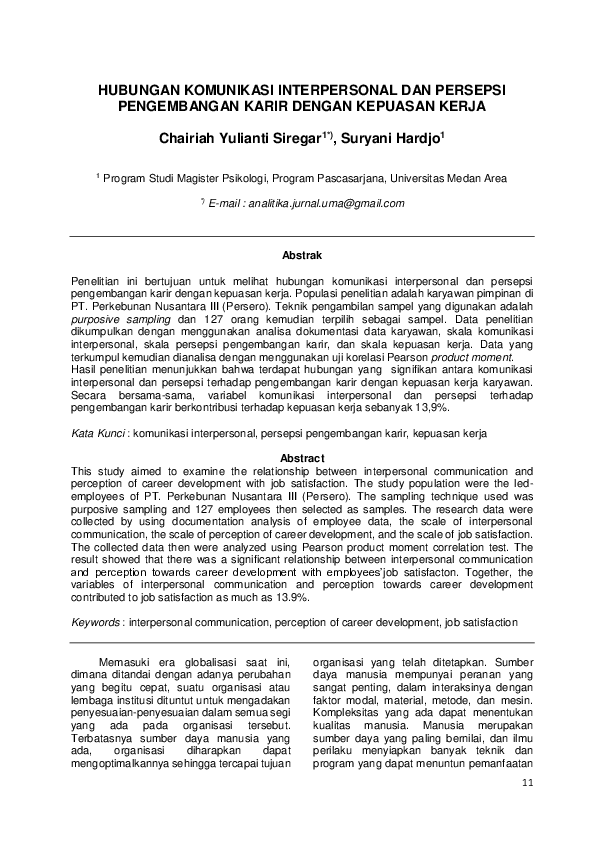 HUBUNGAN KOMUNIKASI INTERPERSONAL DAN PERSEPSI PENGEMBANGAN KARIR DENGAN KEPUASAN KERJA

Chairiah Yulianti Siregar$^{1*)}$, Suryani Hardjo$^{1}$

$^{1}$ Program Studi Magister Psikologi, Program Pascasarjana, Universitas Medan Area

$^{*)}$ E-mail : analitika.jurnal.uma@gmail.com

Abstrak

Penelitian ini bertujuan untuk melihat hubungan komunikasi interpersonal dan persepsi pengembangan karir dengan kepuasan kerja. Populasi penelitian adalah karyawan pimpinan di PT. Perkebunan Nusantara III (Persero). Teknik pengambilan sampel yang digunakan adalah purposive sampling dan 127 orang kemudian terpilih sebagai sampel. Data penelitian dikumpulkan dengan menggunakan analisa dokumentasi data karyawan, skala komunikasi interpersonal, skala persepsi pengembangan karir, dan skala kepuasan kerja. Data yang terkumpul kemudian dianalisa dengan menggunakan uji korelasi Pearson product moment. Hasil penelitian menunjukkan bahwa terdapat hubungan yang signifikan antara komunikasi interpersonal dan persepsi terhadap pengembangan karir dengan kepuasan kerja karyawan. Secara bersama-sama, variabel komunikasi interpersonal dan persepsi terhadap pengembangan karir berkontribusi terhadap kepuasan kerja sebanyak 13,9%.

Kata Kunci : komunikasi interpersonal, persepsi pengembangan karir, kepuasan kerja

Abstract

This study aimed to examine the relationship between interpersonal communication and perception of career development with job satisfaction. The study population were the led-employees of PT. Perkebunan Nusantara III (Persero). The sampling technique used was purposive sampling and 127 employees then selected as samples. The research data were collected by using documentation analysis of employee data, the scale of interpersonal communication, the scale of perception of career development, and the scale of job satisfaction. The collected data then were analyzed using Pearson product moment correlation test. The result showed that there was a significant relationship between interpersonal communication and perception towards career development with employees'job satisfacton. Together, the variables of interpersonal communication and perception towards career development contributed to job satisfaction as much as 13.9%.

Keywords : interpersonal communication, perception of career development, job satisfaction

Memasuki era globalisasi saat ini, dimana ditandai dengan adanya perubahan yang begitu cepat, suatu organisasi atau lembaga institusi dituntut untuk mengadakan penyesuaian-penyesuaian dalam semua segi yang ada pada organisasi tersebut. Terbatasnya sumber daya manusia yang ada, organisasi diharapkan dapat mengoptimalkannya sehingga tercapai tujuan

organisasi yang telah ditetapkan. Sumber daya manusia mempunyai peranan yang sangat penting, dalam interaksinya dengan faktor modal, material, metode, dan mesin. Kompleksitas yang ada dapat menentukan kualitas manusia. Manusia merupakan sumber daya yang paling bernilai, dan ilmu perilaku menyiapkan banyak teknik dan program yang dapat menuntun pemanfaatan

11